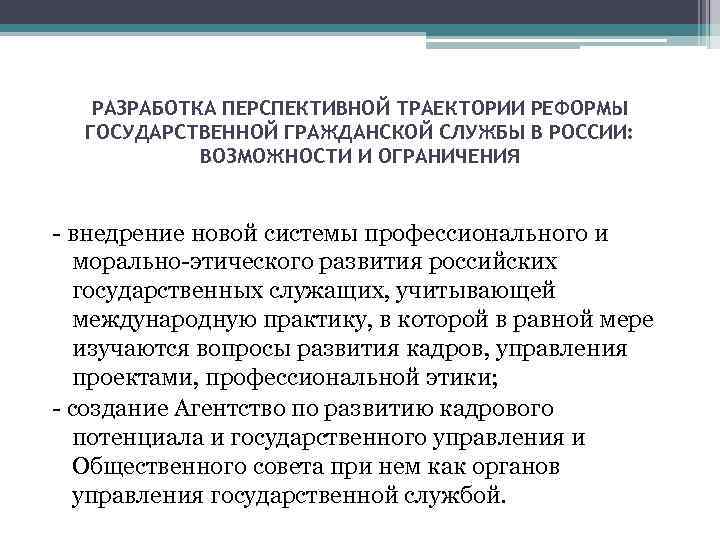 РАЗРАБОТКА ПЕРСПЕКТИВНОЙ ТРАЕКТОРИИ РЕФОРМЫ ГОСУДАРСТВЕННОЙ ГРАЖДАНСКОЙ СЛУЖБЫ В РОССИИ: ВОЗМОЖНОСТИ И ОГРАНИЧЕНИЯ

- внедрение новой системы профессионального и морально-этического развития российских государственных служащих, учитывающей международную практику, в которой в равной мере изучаются вопросы развития кадров, управления проектами, профессиональной этики;
- создание Агентство по развитию кадрового потенциала и государственного управления и Общественного совета при нем как органов управления государственной службой.